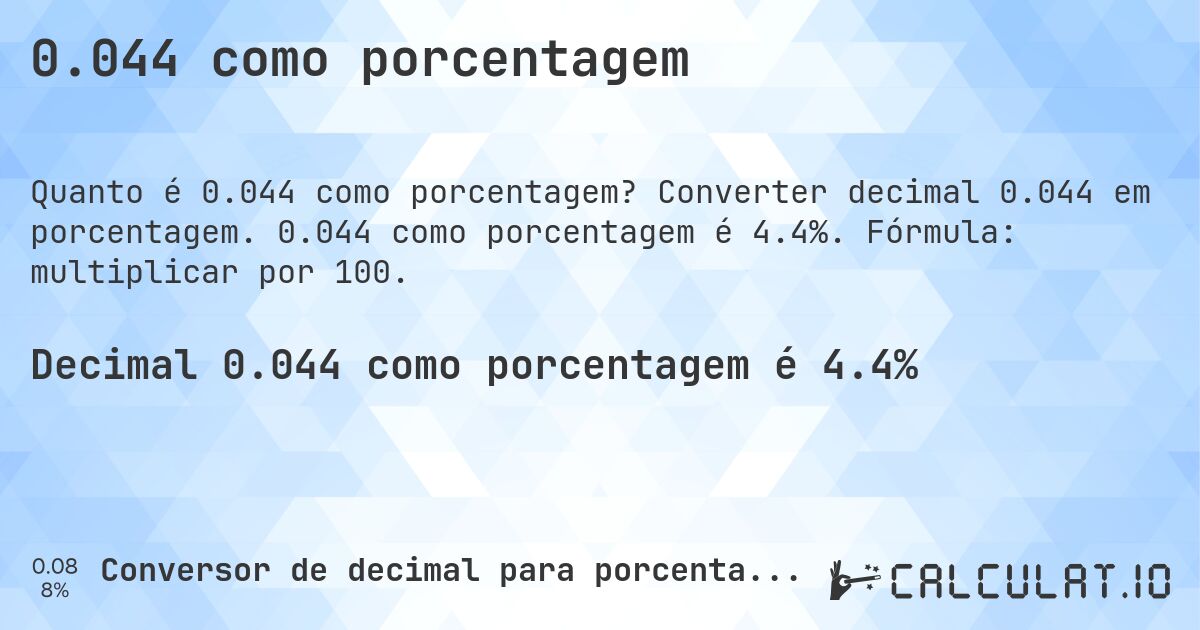 0.044 como porcentagem

Quanto é 0.044 como porcentagem? Converter decimal 0.044 em porcentagem. 0.044 como porcentagem é 4.4%. Fórmula: multiplicar por 100.

Decimal 0.044 como porcentagem é 4.4%

0.08
8%

Conversor de decimal para porcenta...

CALCULAT.IO